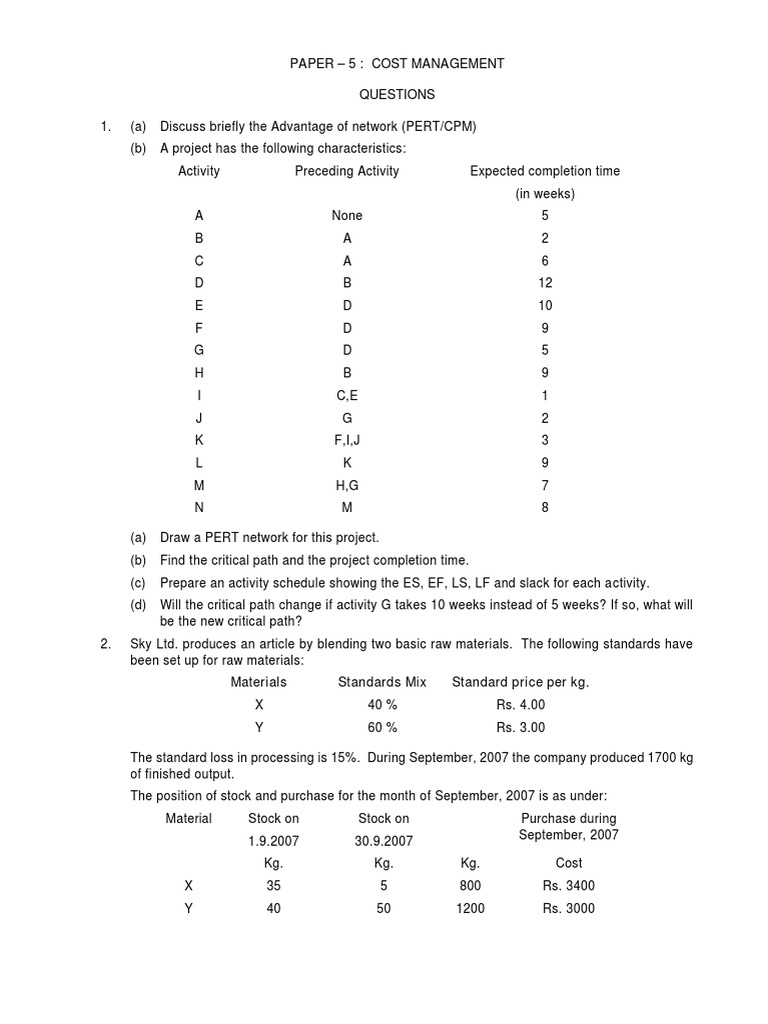 PAPER – 5 : COST MANAGEMENT

QUESTIONS

1. (a) Discuss briefly the Advantage of network (PERT/CPM)

(b) A project has the following characteristics:

| Activity | Preceding Activity | Expected completion time (in weeks) |
|---|---|---|
| A | None | 5 |
| B | A | 2 |
| C | A | 6 |
| D | B | 12 |
| E | D | 10 |
| F | D | 9 |
| G | D | 5 |
| H | B | 9 |
| I | C,E | 1 |
| J | G | 2 |
| K | F,I,J | 3 |
| L | K | 9 |
| M | H,G | 7 |
| N | M | 8 |

(a) Draw a PERT network for this project.

(b) Find the critical path and the project completion time.

(c) Prepare an activity schedule showing the ES, EF, LS, LF and slack for each activity.

(d) Will the critical path change if activity G takes 10 weeks instead of 5 weeks? If so, what will be the new critical path?

2. Sky Ltd. produces an article by blending two basic raw materials. The following standards have been set up for raw materials:

| Materials | Standards Mix | Standard price per kg. |
|---|---|---|
| X | 40 % | Rs. 4.00 |
| Y | 60 % | Rs. 3.00 |

The standard loss in processing is 15%. During September, 2007 the company produced 1700 kg of finished output.

The position of stock and purchase for the month of September, 2007 is as under:

| Material | Stock on 1.9.2007 | Stock on 30.9.2007 | Purchase during September, 2007 | |
|---|---|---|---|---|
| | Kg. | Kg. | Kg. | Cost |
| X | 35 | 5 | 800 | Rs. 3400 |
| Y | 40 | 50 | 1200 | Rs. 3000 |